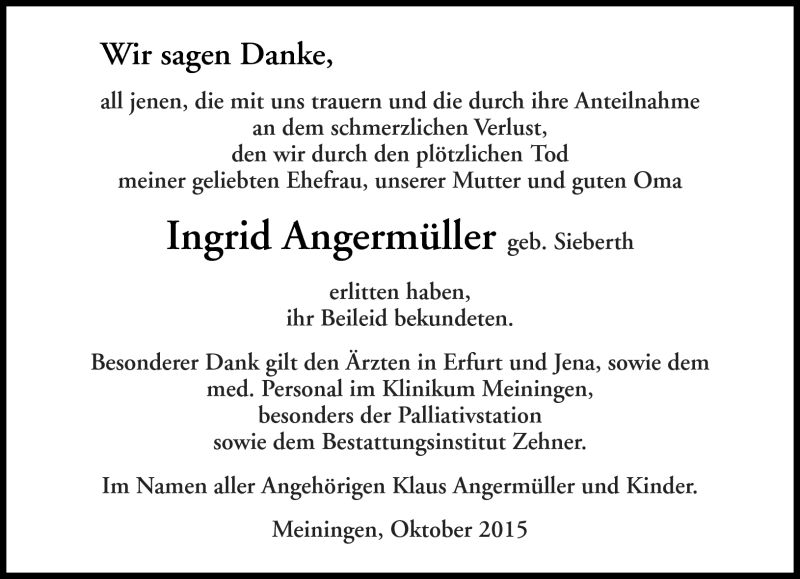 Wir sagen Danke,

all jenen, die mit uns trauern und die durch ihre Anteilnahme
an dem schmerzlichen Verlust,
den wir durch den plötzlichen Tod
meiner geliebten Ehefrau, unserer Mutter und guten Oma

Ingrid Angermüller geb. Sieberth

erlitten haben,
ihr Beileid bekundeten.

Besonderer Dank gilt den Ärzten in Erfurt und Jena, sowie dem
med. Personal im Klinikum Meiningen,
besonders der Palliativstation
sowie dem Bestattungsinstitut Zehner.

Im Namen aller Angehörigen Klaus Angermüller und Kinder.

Meiningen, Oktober 2015